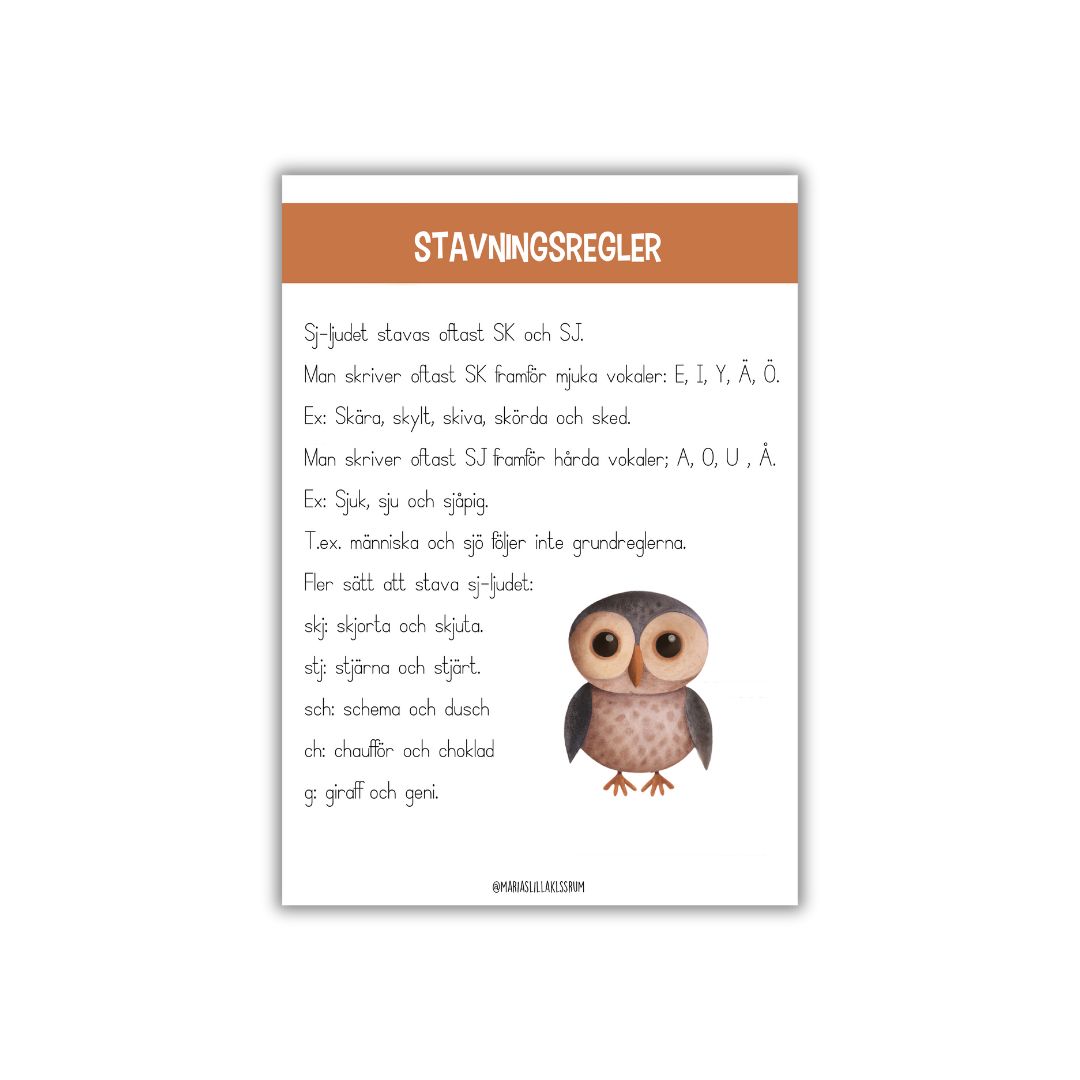 STAVNINGSREGLER

Sj-ljudet stavas oftast SK och SJ.

Man skriver oftast SK framför mjuka vokaler: E, I, Y, Ä, Ö.

Ex: Skära, skylt, skiva, skörda och sked.

Man skriver oftast SJ framför hårda vokaler; A, O, U , Å.

Ex: Sjuk, sju och sjåpig.

T.ex. människa och sjö följer inte grundreglerna.

Fler sätt att stava sj-ljudet:

skj: skjorta och skjuta.

stj: stjärna och stjärt.

sch: schema och dusch

ch: chaufför och choklad

g: giraff och geni.

@MARIASLILLAKLSSRUM